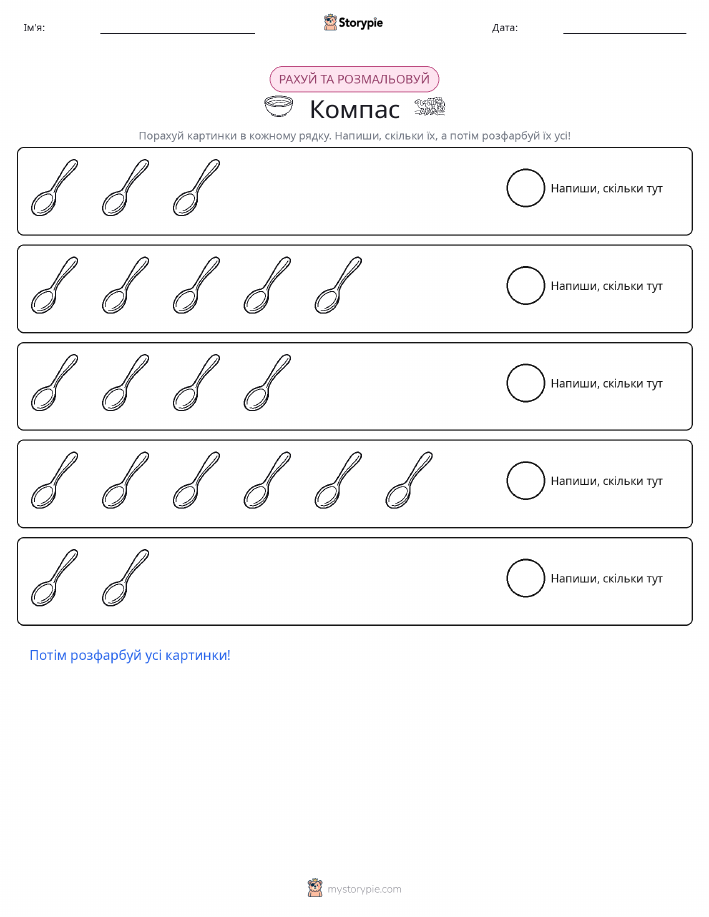 Ім'я: ____ Storypie Дата: ____

РАХУЙ ТА РОЗМАЛЬОВУЙ

Компас

Порахуй картинки в кожному рядку. Напиши, скільки їх, а потім розфарбуй їх усі!

Напиши, скільки тут

Напиши, скільки тут

Напиши, скільки тут

Напиши, скільки тут

Напиши, скільки тут

Потім розфарбуй усі картинки!

mystorypie.com